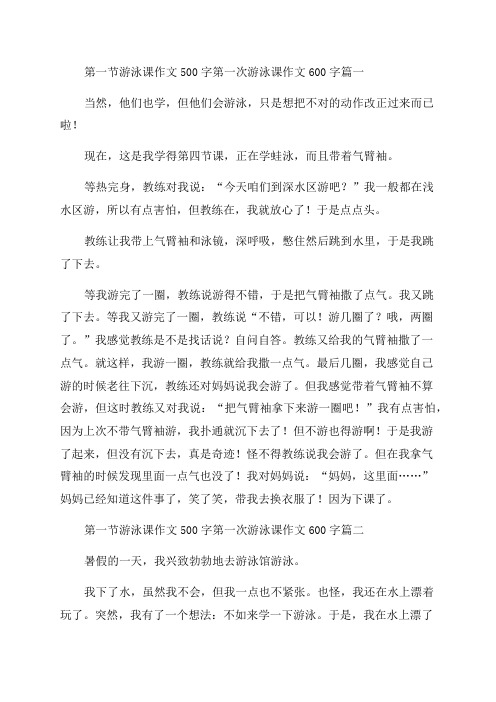 第一节游泳课作文 500 字第一次游泳课作文 600 字篇一

当然，他们也学，但他们会游泳，只是想把不对的动作改正过来而已啦！

现在，这是我学得第四节课，正在学蛙泳，而且带着气臂袖。

等热完身，教练对我说：“今天咱们到深水区游吧？”我一般都在浅水区游，所以有点害怕，但教练在，我就放心了！于是点点头。

教练让我带上气臂袖和泳镜，深呼吸，憋住然后跳到水里，于是我跳了下去。

等我游完了一圈，教练说游得不错，于是把气臂袖撒了点气。我又跳了下去。等我又游完了一圈，教练说“不错，可以！游几圈了？哦，两圈了。”我感觉教练是不是找话说？自问自答。教练又给我的气臂袖撒了一点气。就这样，我游一圈，教练就给我撒一点气。最后几圈，我感觉自己游的时候老往下沉，教练还对妈妈说我会游了。但我感觉带着气臂袖不算会游，但这时教练又对我说：“把气臂袖拿下来游一圈吧！”我有点害怕，因为上次不带气臂袖游，我扑通就沉下去了！但不游也得游啊！于是我游了起来，但没有沉下去，真是奇迹！怪不得教练说我会游了。但在我拿气臂袖的时候发现里面一点气也没了！我对妈妈说：“妈妈，这里面……”妈妈已经知道这件事了，笑了笑，带我去换衣服了！因为下课了。

第一节游泳课作文 500 字第一次游泳课作文 600 字篇二

暑假的一天，我兴致勃勃地去游泳馆游泳。

我下了水，虽然我不会，但我一点也不紧张。也怪，我还在水上漂着玩了。突然，我有了一个想法：不如来学一下游泳。于是，我在水上漂了